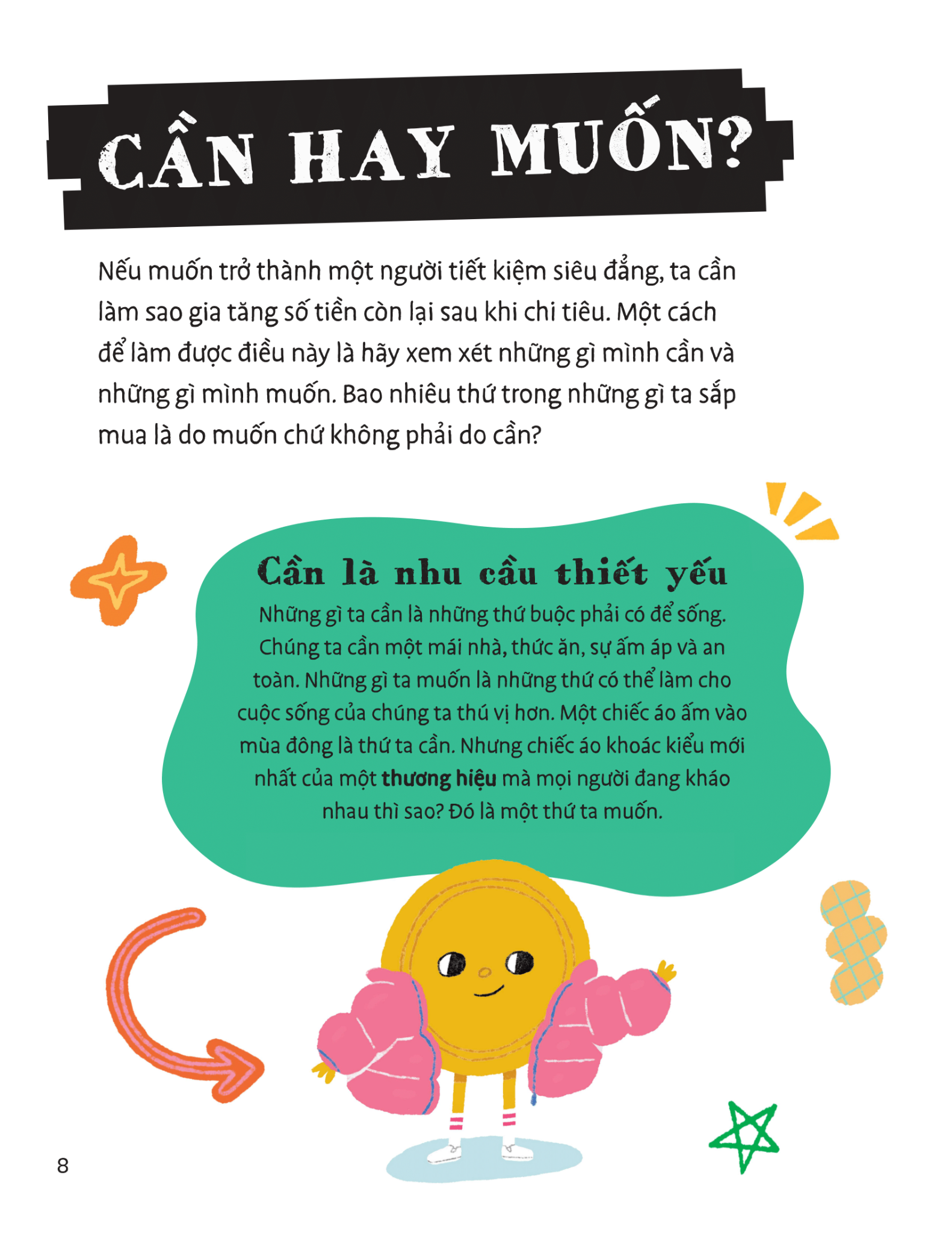 CẦN HAY MUỐN?

Nếu muốn trở thành một người tiết kiệm siêu đẳng, ta cần làm sao gia tăng số tiền còn lại sau khi chi tiêu. Một cách để làm được điều này là hãy xem xét những gì mình cần và những gì mình muốn. Bao nhiêu thứ trong những gì ta sắp mua là do muốn chứ không phải do cần?

Cần là nhu cầu thiết yếu

Những gì ta cần là những thứ buộc phải có để sống. Chúng ta cần một mái nhà, thức ăn, sự ấm áp và an toàn. Những gì ta muốn là những thứ có thể làm cho cuộc sống của chúng ta thú vị hơn. Một chiếc áo ấm vào mùa đông là thứ ta cần. Nhưng chiếc áo khoác kiểu mới nhất của một thương hiệu mà mọi người đang kháo nhau thì sao? Đó là một thứ ta muốn.

8